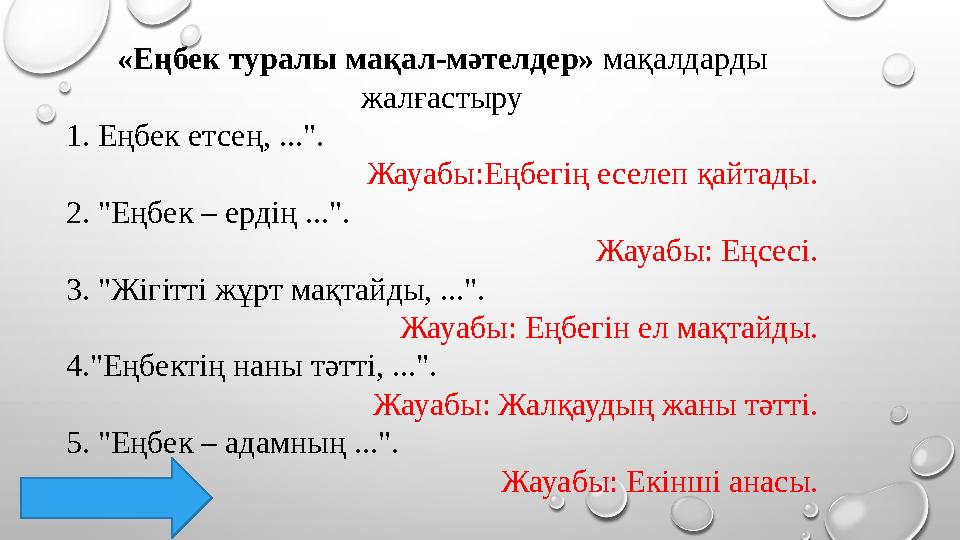 «Еңбек туралы мақал-мәтелдер» мақалдарды жалғастыру

1. Еңбек етсең, ...".

Жауабы:Еңбегің еселеп қайтады.

2. "Еңбек – ердің ...".

Жауабы: Еңсесі.

3. "Жігітті жұрт мақтайды, ...".

Жауабы: Еңбегін ел мақтайды.

4."Еңбектің наны тәтті, ...".

Жауабы: Жалқаудың жаны тәтті.

5. "Еңбек – адамның ...".

Жауабы: Екінші анасы.